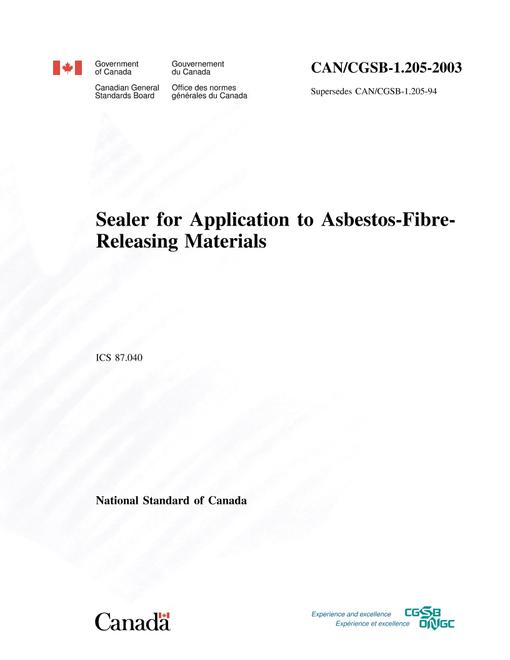 Government of Canada

Gouvernement du Canada

Canadian General Standards Board

Office des normes générales du Canada

CAN/CGSB-1.205-2003

Supersedes CAN/CGSB-1.205-94

Sealer for Application to Asbestos-Fibre-Releasing Materials

ICS 87.040

National Standard of Canada

Canada

Experience and excellence
Expérience et excellence

CGSB
ONGC